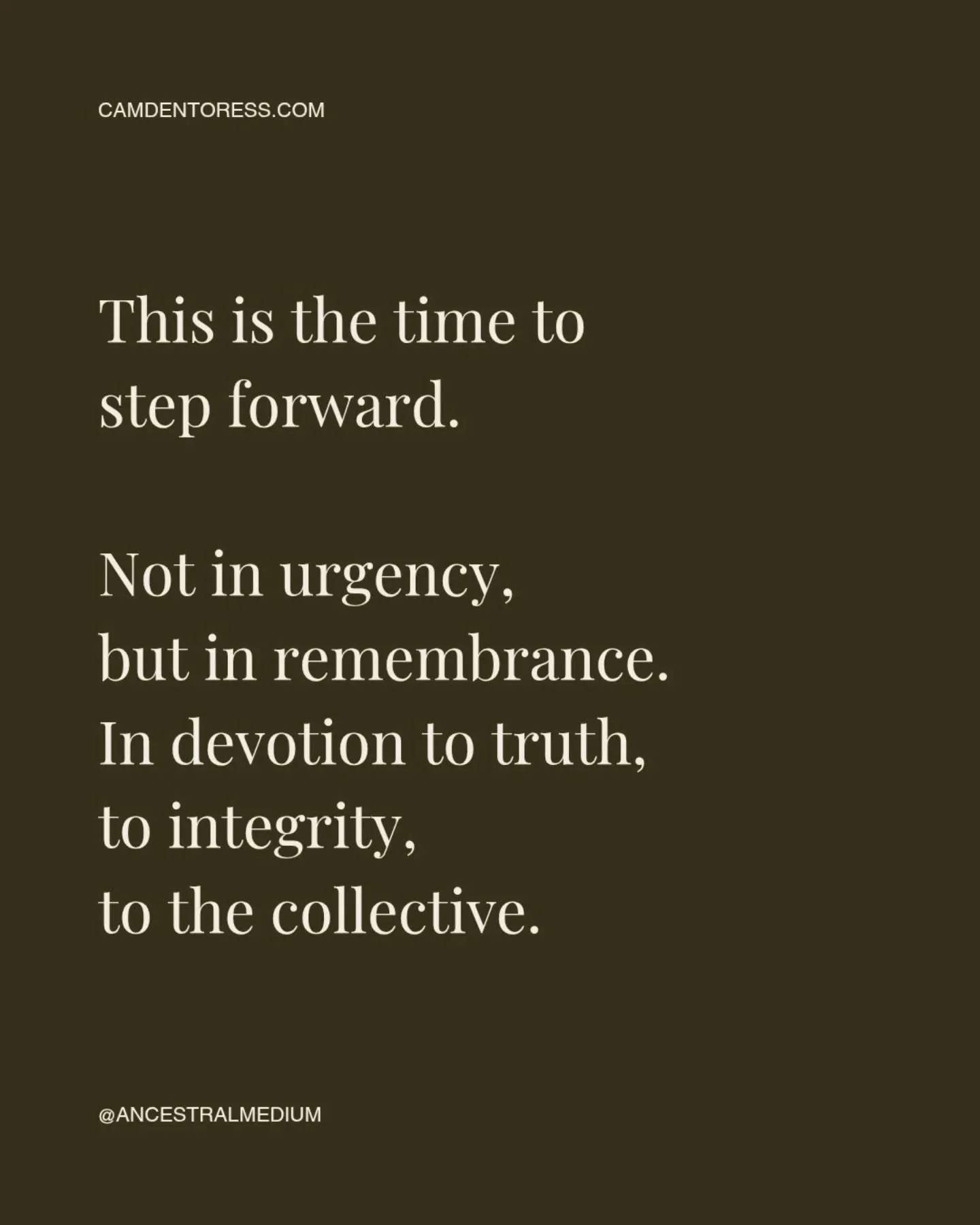 CAMDENTORESS.COM

This is the time to step forward.

Not in urgency,
but in remembrance.
In devotion to truth,
to integrity,
to the collective.

@ANCESTRALMEDIUM